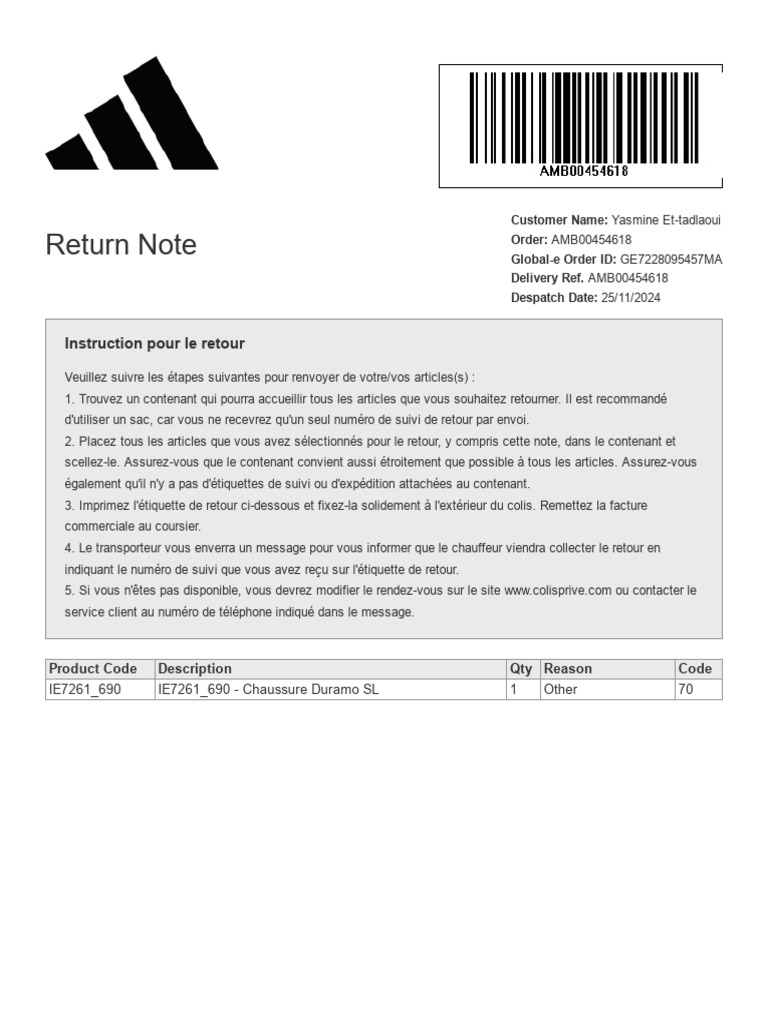 AMB00454618

Return Note

Customer Name: Yasmine Et-tadlaoui
Order: AMB00454618
Global-e Order ID: GE7228095457MA
Delivery Ref. AMB00454618
Despatch Date: 25/11/2024

Instruction pour le retour

Veuillez suivre les étapes suivantes pour renvoyer de votre/vos articles(s) :
1. Trouvez un contenant qui pourra accueillir tous les articles que vous souhaitez retourner. Il est recommandé d'utiliser un sac, car vous ne recevrez qu'un seul numéro de suivi de retour par envoi.
2. Placez tous les articles que vous avez sélectionnés pour le retour, y compris cette note, dans le contenant et scellez-le. Assurez-vous que le contenant convient aussi étroitement que possible à tous les articles. Assurez-vous également qu'il n'y a pas d'étiquettes de suivi ou d'expédition attachées au contenant.
3. Imprimez l'étiquette de retour ci-dessous et fixez-la solidement à l'extérieur du colis. Remettez la facture commerciale au coursier.
4. Le transporteur vous enverra un message pour vous informer que le chauffeur viendra collecter le retour en indiquant le numéro de suivi que vous avez reçu sur l'étiquette de retour.
5. Si vous n'êtes pas disponible, vous devrez modifier le rendez-vous sur le site www.colisprive.com ou contacter le service client au numéro de téléphone indiqué dans le message.

| Product Code | Description | Qty | Reason | Code |
|---|---|---|---|---|
| IE7261_690 | IE7261_690 - Chaussure Duramo SL | 1 | Other | 70 |